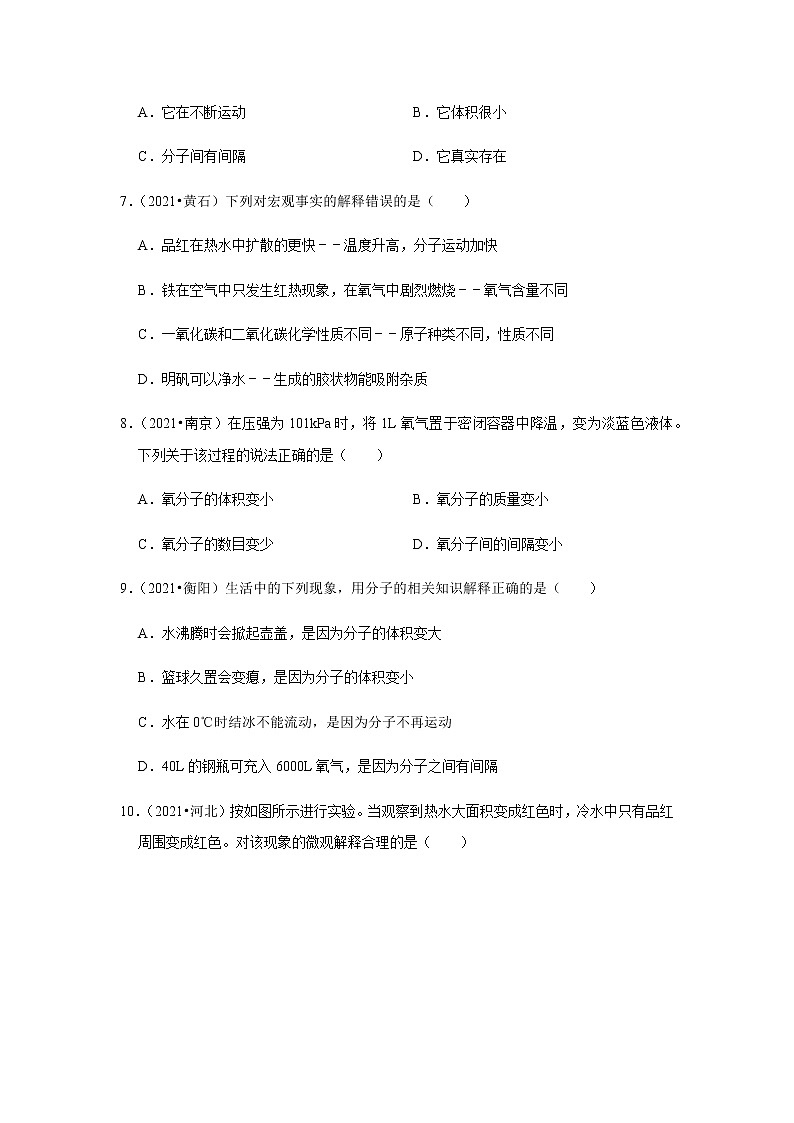 A．它在不断运动　　　　　　　　B．它体积很小

C．分子间有间隔　　　　　　　　D．它真实存在

7．（2021•黄石）下列对宏观事实的解释错误的是（　　）

A．品红在热水中扩散的更快－－温度升高，分子运动加快

B．铁在空气中只发生红热现象，在氧气中剧烈燃烧－－氧气含量不同

C．一氧化碳和二氧化碳化学性质不同－－原子种类不同，性质不同

D．明矾可以净水－－生成的胶状物能吸附杂质

8．（2021•南京）在压强为 101kPa 时，将 1L 氧气置于密闭容器中降温，变为淡蓝色液体。下列关于该过程的说法正确的是（　　）

A．氧分子的体积变小　　　　　　B．氧分子的质量变小

C．氧分子的数目变少　　　　　　D．氧分子间的间隔变小

9．（2021•衡阳）生活中的下列现象，用分子的相关知识解释正确的是（　　）

A．水沸腾时会掀起壶盖，是因为分子的体积变大

B．篮球久置会变瘪，是因为分子的体积变小

C．水在 0℃时结冰不能流动，是因为分子不再运动

D．40L 的钢瓶可充入 6000L 氧气，是因为分子之间有间隔

10．（2021•河北）按如图所示进行实验。当观察到热水大面积变成红色时，冷水中只有品红周围变成红色。对该现象的微观解释合理的是（　　）